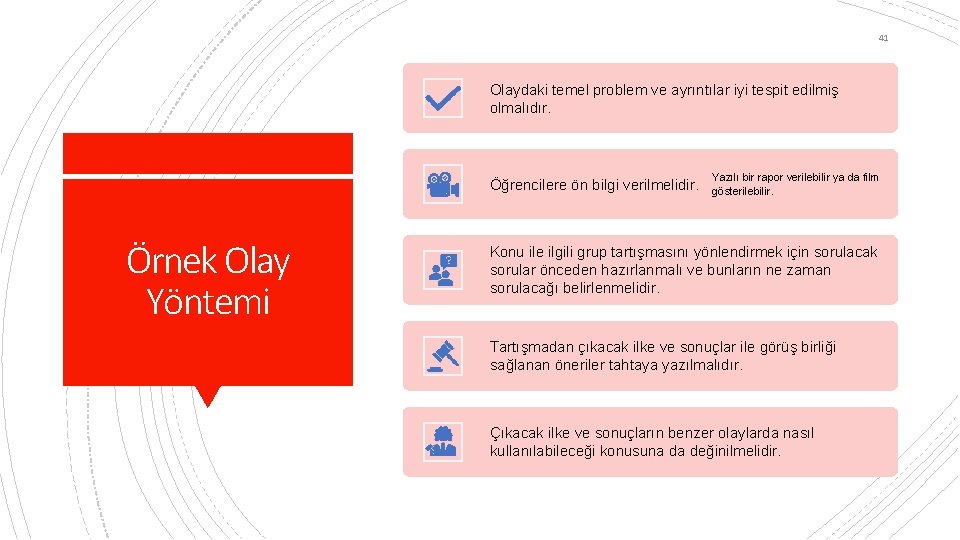 41

Örnek Olay Yöntemi

Olaydaki temel problem ve ayrıntılar iyi tespit edilmiş olmalıdır.

Öğrencilere ön bilgi verilmelidir.

Yazılı bir rapor verilebilir ya da film gösterilebilir.

Konu ile ilgili grup tartışmasını yönlendirmek için sorulacak sorular önceden hazırlanmalı ve bunların ne zaman sorulacağı belirlenmelidir.

Tartışmadan çıkacak ilke ve sonuçlar ile görüş birliği sağlanan öneriler tahtaya yazılmalıdır.

Çıkacak ilke ve sonuçların benzer olaylarda nasıl kullanılabileceği konusuna da değinilmelidir.